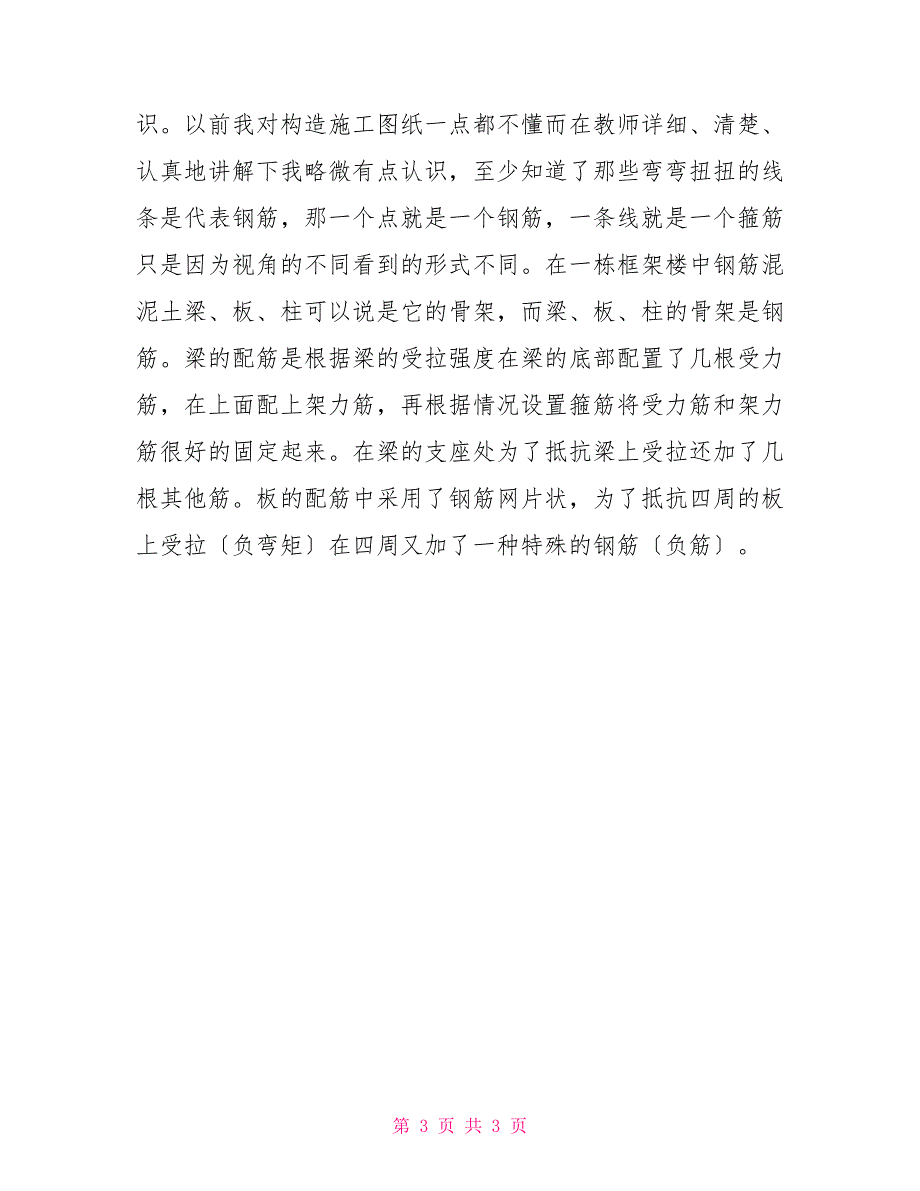 识。以前我对构造施工图纸一点都不懂而在教师详细、清楚、认真地讲解下我略微有点认识，至少知道了那些弯弯扭扭的线条是代表钢筋，那一个点就是一个钢筋，一条线就是一个箍筋只是因为视角的不同看到的形式不同。在一栋框架楼中钢筋混泥土梁、板、柱可以说是它的骨架，而梁、板、柱的骨架是钢筋。梁的配筋是根据梁的受拉强度在梁的底部配置了几根受力筋，在上面配上架力筋，再根据情况设置箍筋将受力筋和架力筋很好的固定起来。在梁的支座处为了抵抗梁上受拉还加了几根其他筋。板的配筋中采用了钢筋网片状，为了抵抗四周的板上受拉〔负弯矩〕在四周又加了一种特殊的钢筋〔负筋〕。

第 3 页 共 3 页